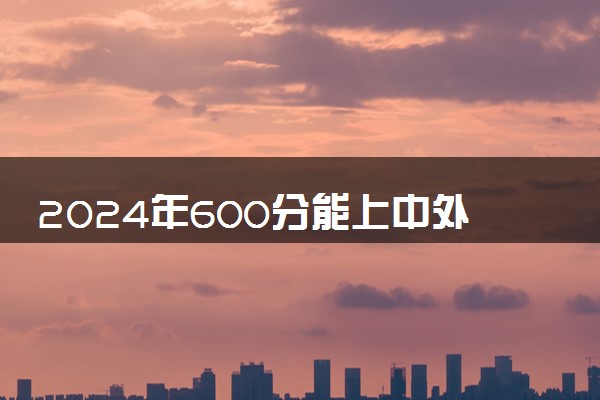 2024年600分能上中外